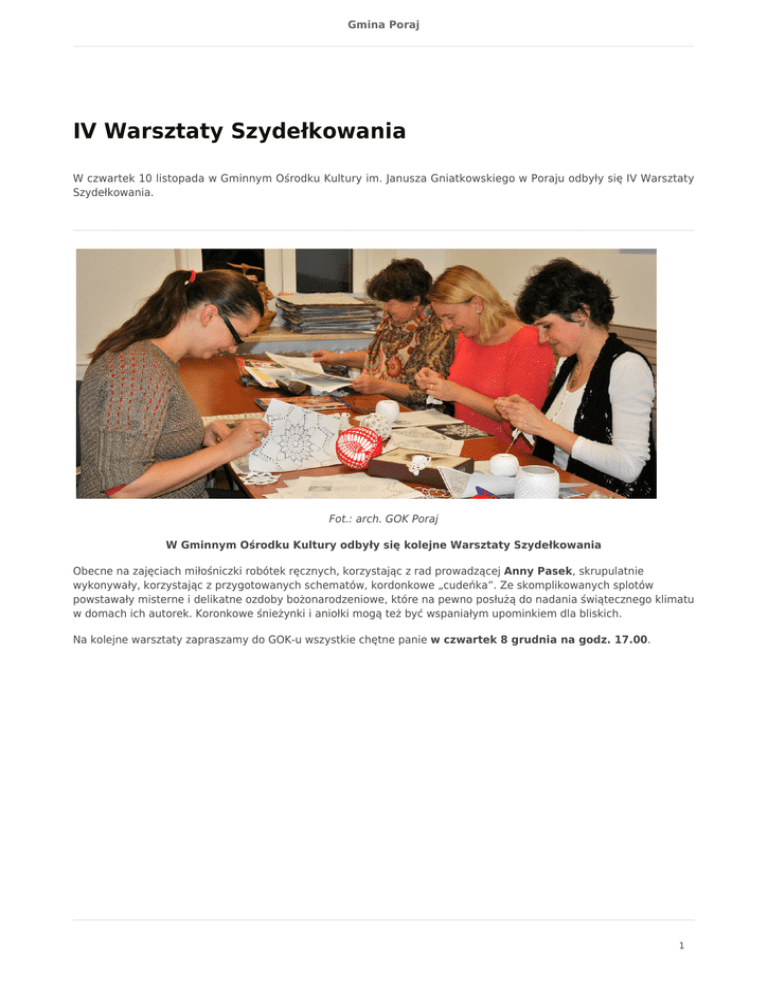 Gmina Poraj

IV Warsztaty Szydełkowania

W czwartek 10 listopada w Gminnym Ośrodku Kultury im. Janusza Gniatkowskiego w Poraju odbyły się IV Warsztaty Szydełkowania.

Fot.: arch. GOK Poraj

W Gminnym Ośrodku Kultury odbyły się kolejne Warsztaty Szydełkowania

Obecne na zajęciach miłośniczki robótek ręcznych, korzystając z rad prowadzącej Anny Pasek, skrupulatnie wykonywały, korzystając z przygotowanych schematów, kordonkowe „cudeńka". Ze skomplikowanych splotów powstawały misterne i delikatne ozdoby bożonarodzeniowe, które na pewno posłużą do nadania świątecznego klimatu w domach ich autorek. Koronkowe śnieżynki i aniołki mogą też być wspaniałym upominkiem dla bliskich.

Na kolejne warsztaty zapraszamy do GOK-u wszystkie chętne panie w czwartek 8 grudnia na godz. 17.00.

1